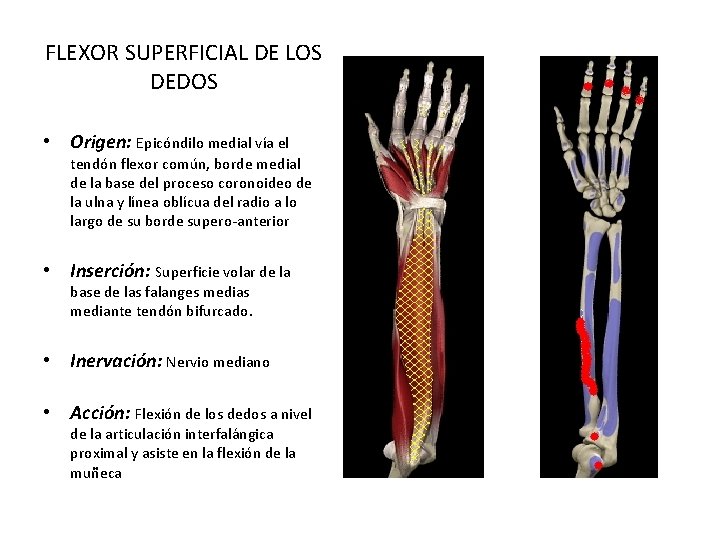 FLEXOR SUPERFICIAL DE LOS DEDOS

• Origen: Epicóndilo medial vía el tendón flexor común, borde medial de la base del proceso coronoideo de la ulna y línea oblícua del radio a lo largo de su borde supero-anterior

• Inserción: Superficie volar de la base de las falanges medias mediante tendón bifurcado.

• Inervación: Nervio mediano

• Acción: Flexión de los dedos a nivel de la articulación interfalángica proximal y asiste en la flexión de la muñeca